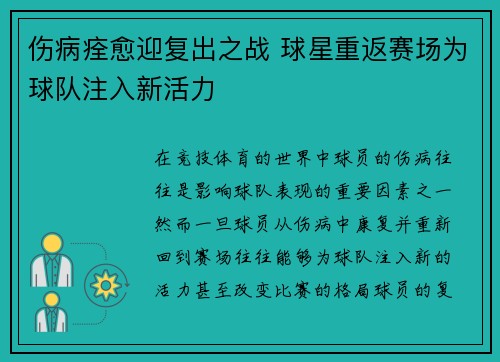 伤病痊愈迎复出之战 球星重返赛场为球队注入新活力

在竞技体育的世界中球员的伤病往往是影响球队表现的重要因素之一然而一旦球员从伤病中康复并重新回到赛场往往能够为球队注入新的活力甚至改变比赛的格局球员的复